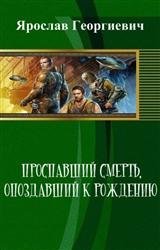 Ярослав Георгиевич

ПРОСПАВШИЙ СМЕРТЬ, ОПОЗДАВШИЙ К РОЖДЕНИЮ